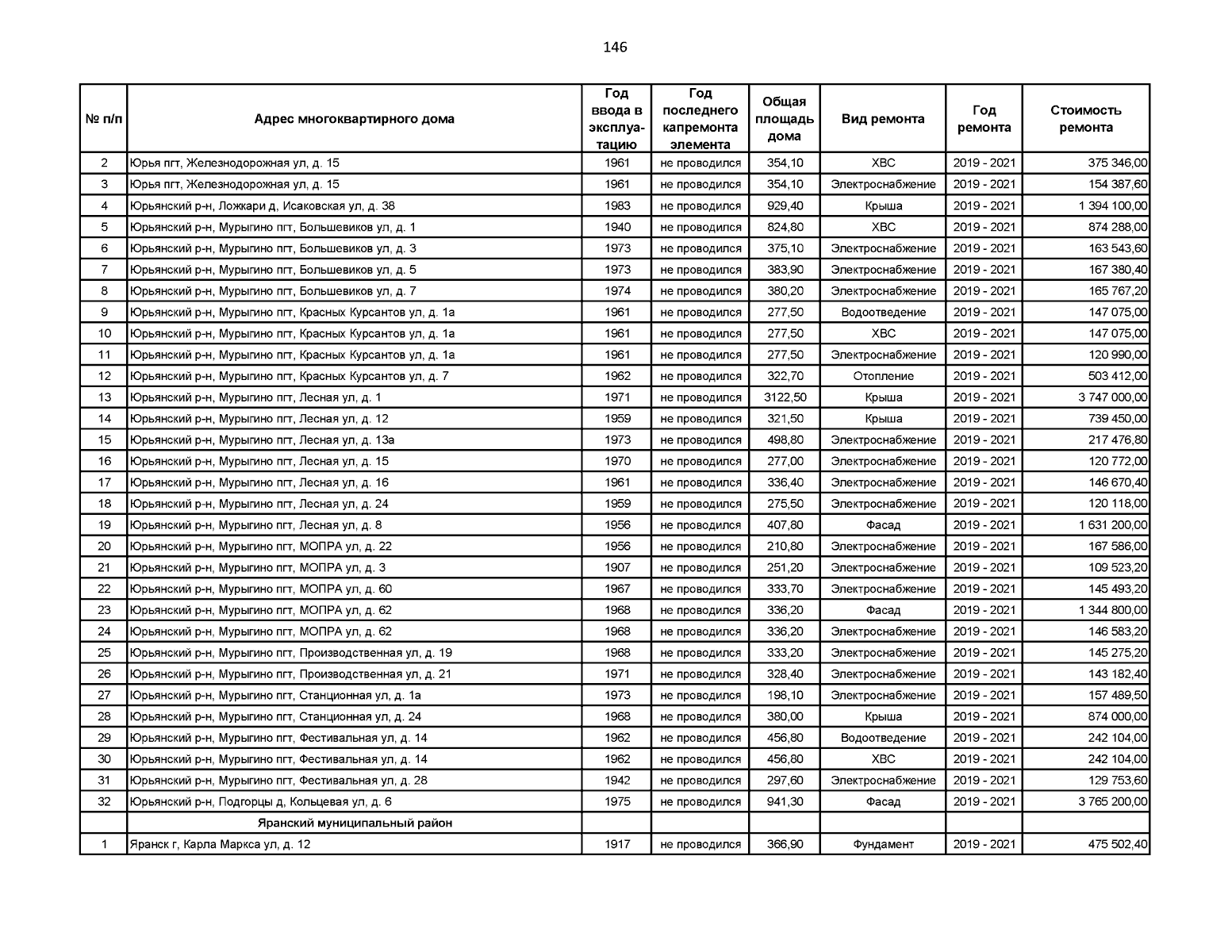 146

| № п/п | Адрес многоквартирного дома | Год ввода в эксплуатацию | Год последнего капремонта элемента | Общая площадь дома | Вид ремонта | Год ремонта | Стоимость ремонта |
|---|---|---|---|---|---|---|---|
| 2 | Юрья пгт, Железнодорожная ул, д. 15 | 1961 | не проводился | 354,10 | ХВС | 2019 - 2021 | 375 346,00 |
| 3 | Юрья пгт, Железнодорожная ул, д. 15 | 1961 | не проводился | 354,10 | Электроснабжение | 2019 - 2021 | 154 387,60 |
| 4 | Юрьянский р-н, Ложкари д, Исаковская ул, д. 38 | 1983 | не проводился | 929,40 | Крыша | 2019 - 2021 | 1 394 100,00 |
| 5 | Юрьянский р-н, Мурыгино пгт, Большевиков ул, д. 1 | 1940 | не проводился | 824,80 | ХВС | 2019 - 2021 | 874 288,00 |
| 6 | Юрьянский р-н, Мурыгино пгт, Большевиков ул, д. 3 | 1973 | не проводился | 375,10 | Электроснабжение | 2019 - 2021 | 163 543,60 |
| 7 | Юрьянский р-н, Мурыгино пгт, Большевиков ул, д. 5 | 1973 | не проводился | 383,90 | Электроснабжение | 2019 - 2021 | 167 380,40 |
| 8 | Юрьянский р-н, Мурыгино пгт, Большевиков ул, д. 7 | 1974 | не проводился | 380,20 | Электроснабжение | 2019 - 2021 | 165 767,20 |
| 9 | Юрьянский р-н, Мурыгино пгт, Красных Курсантов ул, д. 1а | 1961 | не проводился | 277,50 | Водоотведение | 2019 - 2021 | 147 075,00 |
| 10 | Юрьянский р-н, Мурыгино пгт, Красных Курсантов ул, д. 1а | 1961 | не проводился | 277,50 | ХВС | 2019 - 2021 | 147 075,00 |
| 11 | Юрьянский р-н, Мурыгино пгт, Красных Курсантов ул, д. 1а | 1961 | не проводился | 277,50 | Электроснабжение | 2019 - 2021 | 120 990,00 |
| 12 | Юрьянский р-н, Мурыгино пгт, Красных Курсантов ул, д. 7 | 1962 | не проводился | 322,70 | Отопление | 2019 - 2021 | 503 412,00 |
| 13 | Юрьянский р-н, Мурыгино пгт, Лесная ул, д. 1 | 1971 | не проводился | 3122,50 | Крыша | 2019 - 2021 | 3 747 000,00 |
| 14 | Юрьянский р-н, Мурыгино пгт, Лесная ул, д. 12 | 1959 | не проводился | 321,50 | Крыша | 2019 - 2021 | 739 450,00 |
| 15 | Юрьянский р-н, Мурыгино пгт, Лесная ул, д. 13а | 1973 | не проводился | 498,80 | Электроснабжение | 2019 - 2021 | 217 476,80 |
| 16 | Юрьянский р-н, Мурыгино пгт, Лесная ул, д. 15 | 1970 | не проводился | 277,00 | Электроснабжение | 2019 - 2021 | 120 772,00 |
| 17 | Юрьянский р-н, Мурыгино пгт, Лесная ул, д. 16 | 1961 | не проводился | 336,40 | Электроснабжение | 2019 - 2021 | 146 670,40 |
| 18 | Юрьянский р-н, Мурыгино пгт, Лесная ул, д. 24 | 1959 | не проводился | 275,50 | Электроснабжение | 2019 - 2021 | 120 118,00 |
| 19 | Юрьянский р-н, Мурыгино пгт, Лесная ул, д. 8 | 1956 | не проводился | 407,80 | Фасад | 2019 - 2021 | 1 631 200,00 |
| 20 | Юрьянский р-н, Мурыгино пгт, МОПРА ул, д. 22 | 1956 | не проводился | 210,80 | Электроснабжение | 2019 - 2021 | 167 586,00 |
| 21 | Юрьянский р-н, Мурыгино пгт, МОПРА ул, д. 3 | 1907 | не проводился | 251,20 | Электроснабжение | 2019 - 2021 | 109 523,20 |
| 22 | Юрьянский р-н, Мурыгино пгт, МОПРА ул, д. 60 | 1967 | не проводился | 333,70 | Электроснабжение | 2019 - 2021 | 145 493,20 |
| 23 | Юрьянский р-н, Мурыгино пгт, МОПРА ул, д. 62 | 1968 | не проводился | 336,20 | Фасад | 2019 - 2021 | 1 344 800,00 |
| 24 | Юрьянский р-н, Мурыгино пгт, МОПРА ул, д. 62 | 1968 | не проводился | 336,20 | Электроснабжение | 2019 - 2021 | 146 583,20 |
| 25 | Юрьянский р-н, Мурыгино пгт, Производственная ул, д. 19 | 1968 | не проводился | 333,20 | Электроснабжение | 2019 - 2021 | 145 275,20 |
| 26 | Юрьянский р-н, Мурыгино пгт, Производственная ул, д. 21 | 1971 | не проводился | 328,40 | Электроснабжение | 2019 - 2021 | 143 182,40 |
| 27 | Юрьянский р-н, Мурыгино пгт, Станционная ул, д. 1а | 1973 | не проводился | 198,10 | Электроснабжение | 2019 - 2021 | 157 489,50 |
| 28 | Юрьянский р-н, Мурыгино пгт, Станционная ул, д. 24 | 1968 | не проводился | 380,00 | Крыша | 2019 - 2021 | 874 000,00 |
| 29 | Юрьянский р-н, Мурыгино пгт, Фестивальная ул, д. 14 | 1962 | не проводился | 456,80 | Водоотведение | 2019 - 2021 | 242 104,00 |
| 30 | Юрьянский р-н, Мурыгино пгт, Фестивальная ул, д. 14 | 1962 | не проводился | 456,80 | ХВС | 2019 - 2021 | 242 104,00 |
| 31 | Юрьянский р-н, Мурыгино пгт, Фестивальная ул, д. 28 | 1942 | не проводился | 297,60 | Электроснабжение | 2019 - 2021 | 129 753,60 |
| 32 | Юрьянский р-н, Подгорцы д, Кольцевая ул, д. 6 | 1975 | не проводился | 941,30 | Фасад | 2019 - 2021 | 3 765 200,00 |
| | Яранский муниципальный район | | | | | | |
| 1 | Яранск г, Карла Маркса ул, д. 12 | 1917 | не проводился | 366,90 | Фундамент | 2019 - 2021 | 475 502,40 |